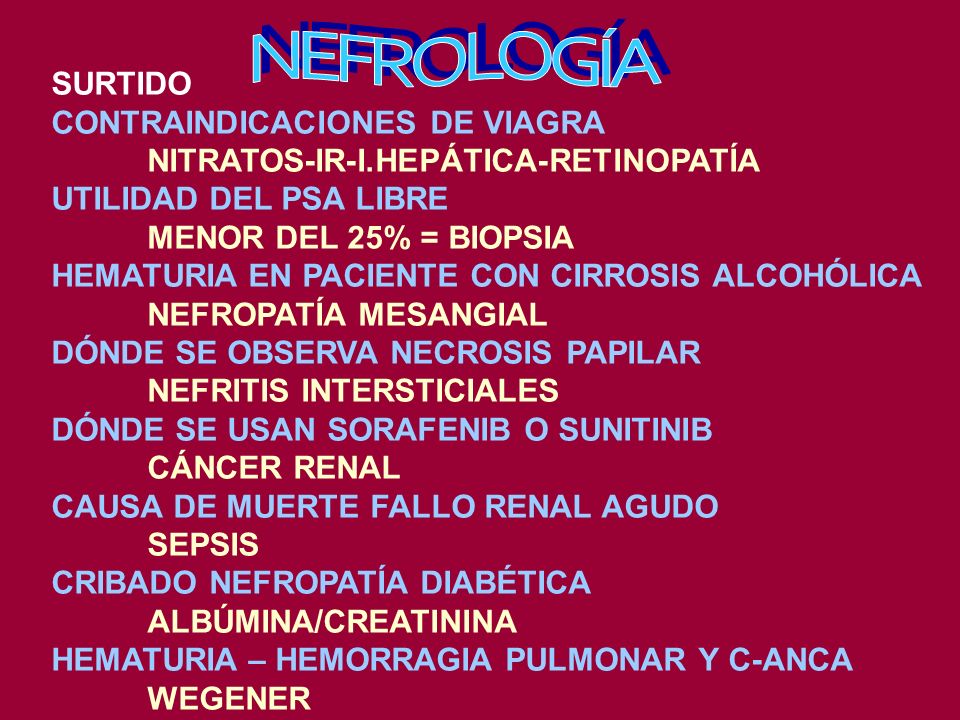 NEFROLOGÍA

SURTIDO

CONTRAINDICACIONES DE VIAGRA

NITRATOS-IR-I.HEPÁTICA-RETINOPATÍA

UTILIDAD DEL PSA LIBRE

MENOR DEL 25% = BIOPSIA

HEMATURIA EN PACIENTE CON CIRROSIS ALCOHÓLICA

NEFROPATÍA MESANGIAL

DÓNDE SE OBSERVA NECROSIS PAPILAR

NEFRITIS INTERSTICIALES

DÓNDE SE USAN SORAFENIB O SUNITINIB

CÁNCER RENAL

CAUSA DE MUERTE FALLO RENAL AGUDO

SEPSIS

CRIBADO NEFROPATÍA DIABÉTICA

ALBÚMINA/CREATININA

HEMATURIA – HEMORRAGIA PULMONAR Y C-ANCA

WEGENER